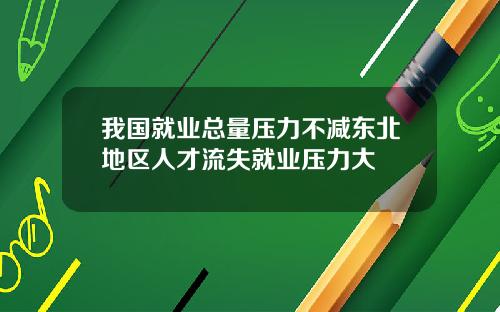 我国就业总量压力不减东北地区人才流失就业压力大